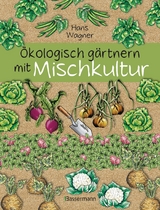 Hans Wagner

Ökologisch gärtnern mit Mischkultur

Bassermann